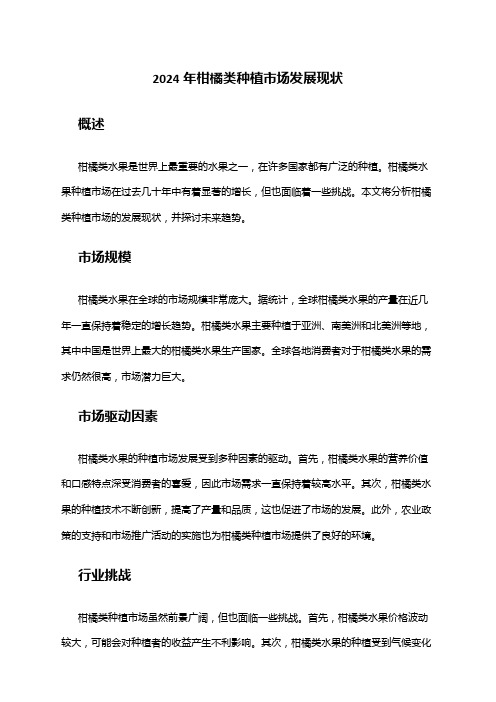 2024 年柑橘类种植市场发展现状

概述

柑橘类水果是世界上最重要的水果之一，在许多国家都有广泛的种植。柑橘类水果种植市场在过去几十年中有着显著的增长，但也面临着一些挑战。本文将分析柑橘类种植市场的发展现状，并探讨未来趋势。

市场规模

柑橘类水果在全球的市场规模非常庞大。据统计，全球柑橘类水果的产量在近几年一直保持着稳定的增长趋势。柑橘类水果主要种植于亚洲、南美洲和北美洲等地，其中中国是世界上最大的柑橘类水果生产国家。全球各地消费者对于柑橘类水果的需求仍然很高，市场潜力巨大。

市场驱动因素

柑橘类水果的种植市场发展受到多种因素的驱动。首先，柑橘类水果的营养价值和口感特点深受消费者的喜爱，因此市场需求一直保持着较高水平。其次，柑橘类水果的种植技术不断创新，提高了产量和品质，这也促进了市场的发展。此外，农业政策的支持和市场推广活动的实施也为柑橘类种植市场提供了良好的环境。

行业挑战

柑橘类种植市场虽然前景广阔，但也面临一些挑战。首先，柑橘类水果价格波动较大，可能会对种植者的收益产生不利影响。其次，柑橘类水果的种植受到气候变化